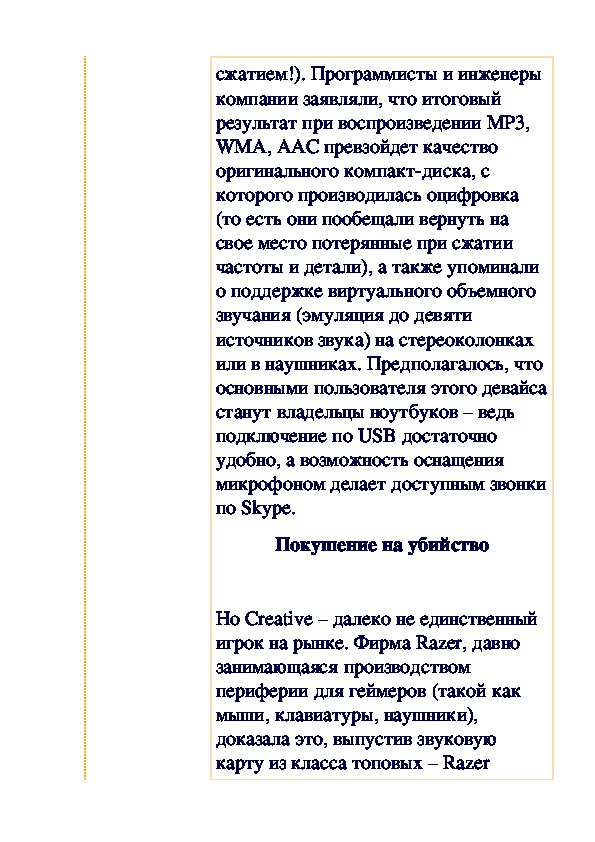 сжатием!). Программисты и инженеры компании заявляли, что итоговый результат при воспроизведении MP3, WMA, AAC превзойдет качество оригинального компакт-диска, с которого производилась оцифровка (то есть они пообещали вернуть на свое место потерянные при сжатии частоты и детали), а также упоминали о поддержке виртуального объемного звучания (эмуляция до девяти источников звука) на стереоколонках или в наушниках. Предполагалось, что основными пользователя этого девайса станут владельцы ноутбуков – ведь подключение по USB достаточно удобно, а возможность оснащения микрофоном делает доступным звонки по Skype.

Покушение на убийство

Но Creative – далеко не единственный игрок на рынке. Фирма Razer, давно занимающаяся производством периферии для геймеров (такой как мыши, клавиатуры, наушники), доказала это, выпустив звуковую карту из класса топовых – Razer